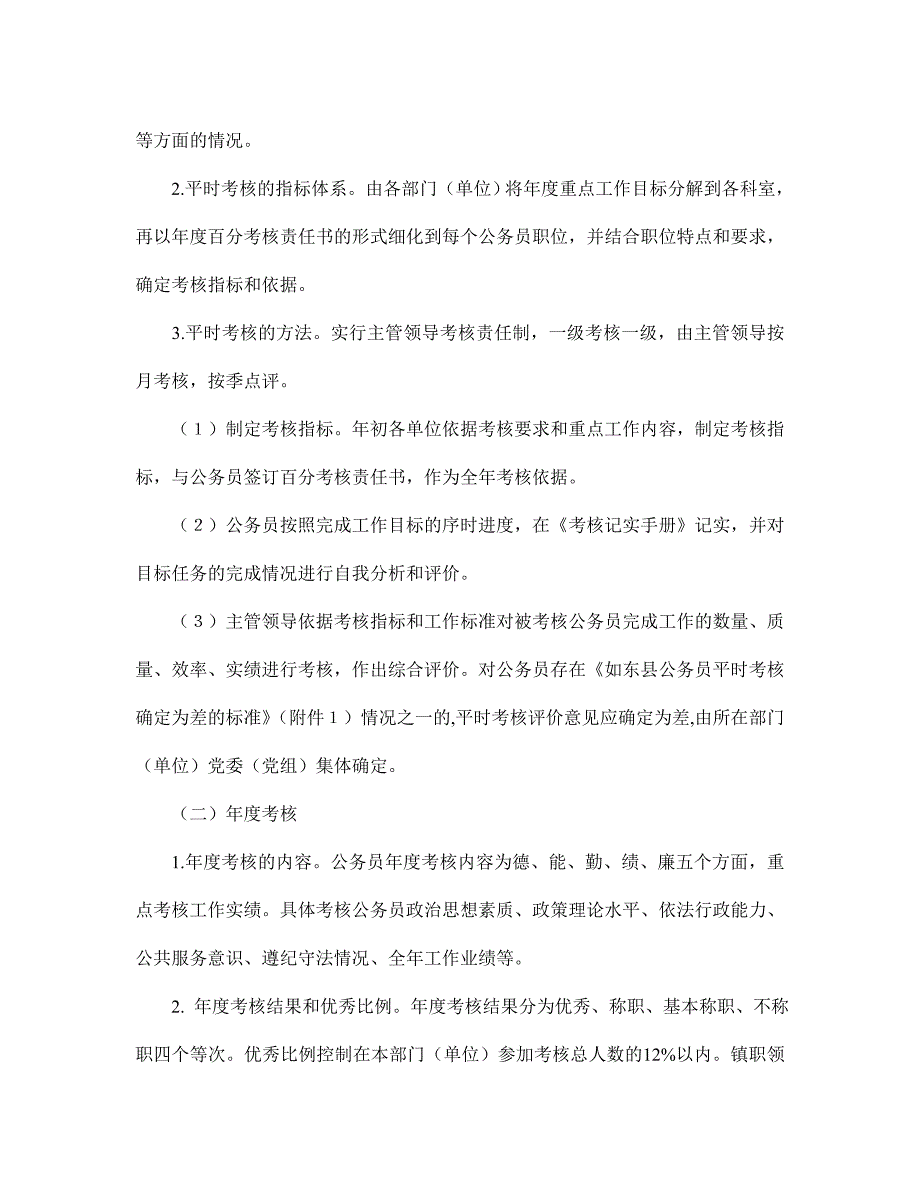 等方面的情况。

2.平时考核的指标体系。由各部门（单位）将年度重点工作目标分解到各科室，再以年度百分考核责任书的形式细化到每个公务员职位，并结合职位特点和要求，确定考核指标和依据。

3.平时考核的方法。实行主管领导考核责任制，一级考核一级，由主管领导按月考核，按季点评。

（1）制定考核指标。年初各单位依据考核要求和重点工作内容，制定考核指标，与公务员签订百分考核责任书，作为全年考核依据。

（2）公务员按照完成工作目标的序时进度，在《考核记实手册》记实，并对目标任务的完成情况进行自我分析和评价。

（3）主管领导依据考核指标和工作标准对被考核公务员完成工作的数量、质量、效率、实绩进行考核，作出综合评价。对公务员存在《如东县公务员平时考核确定为差的标准》（附件1）情况之一的,平时考核评价意见应确定为差,由所在部门（单位）党委（党组）集体确定。

（二）年度考核

1.年度考核的内容。公务员年度考核内容为德、能、勤、绩、廉五个方面，重点考核工作实绩。具体考核公务员政治思想素质、政策理论水平、依法行政能力、公共服务意识、遵纪守法情况、全年工作业绩等。

2. 年度考核结果和优秀比例。年度考核结果分为优秀、称职、基本称职、不称职四个等次。优秀比例控制在本部门（单位）参加考核总人数的12%以内。镇职领